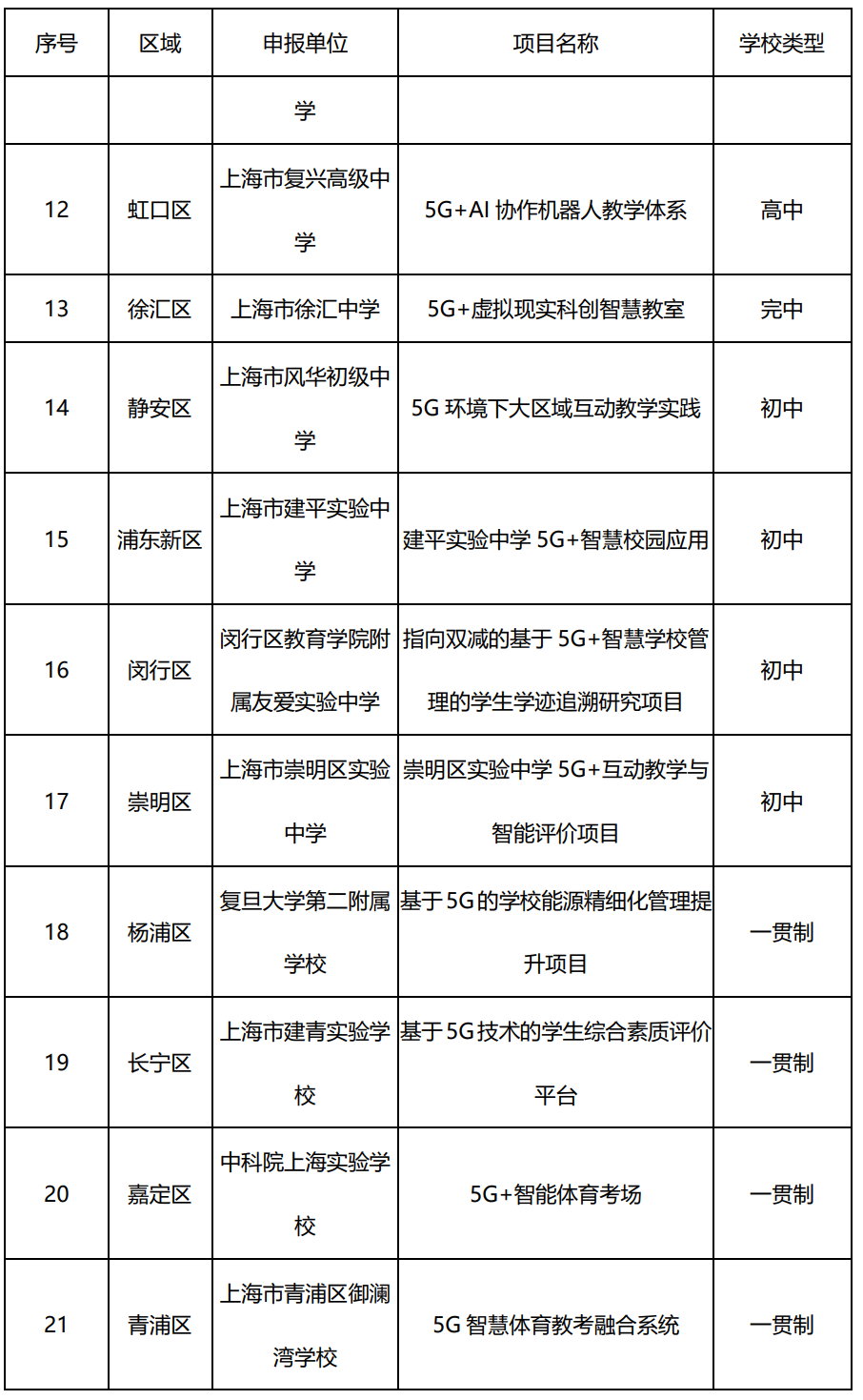 | 序号 | 区域 | 申报单位 | 项目名称 | 学校类型 |
|---|---|---|---|---|
| | | 学 | | |
| 12 | 虹口区 | 上海市复兴高级中学 | 5G+AI 协作机器人教学体系 | 高中 |
| 13 | 徐汇区 | 上海市徐汇中学 | 5G+虚拟现实科创智慧教室 | 完中 |
| 14 | 静安区 | 上海市风华初级中学 | 5G 环境下大区域互动教学实践 | 初中 |
| 15 | 浦东新区 | 上海市建平实验中学 | 建平实验中学 5G+智慧校园应用 | 初中 |
| 16 | 闵行区 | 闵行区教育学院附属友爱实验中学 | 指向双减的基于 5G+智慧学校管理的学生学迹追溯研究项目 | 初中 |
| 17 | 崇明区 | 上海市崇明区实验中学 | 崇明区实验中学 5G+互动教学与智能评价项目 | 初中 |
| 18 | 杨浦区 | 复旦大学第二附属学校 | 基于 5G 的学校能源精细化管理提升项目 | 一贯制 |
| 19 | 长宁区 | 上海市建青实验学校 | 基于 5G 技术的学生综合素质评价平台 | 一贯制 |
| 20 | 嘉定区 | 中科院上海实验学校 | 5G+智能体育考场 | 一贯制 |
| 21 | 青浦区 | 上海市青浦区御澜湾学校 | 5G 智慧体育教考融合系统 | 一贯制 |